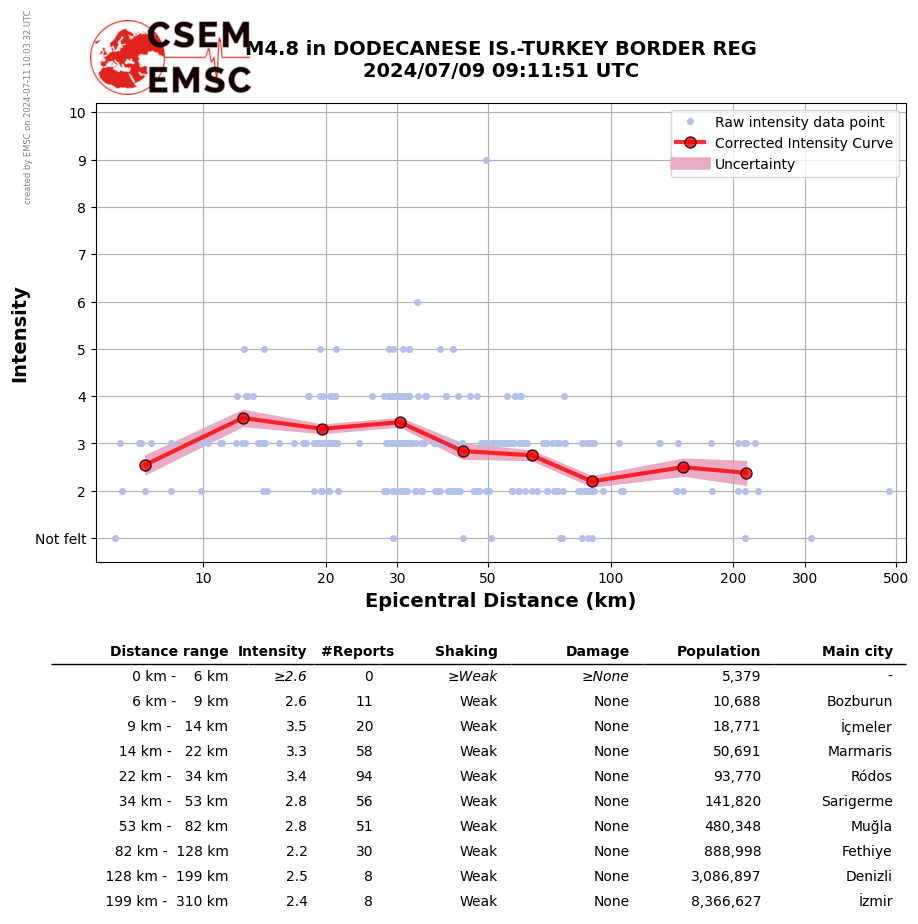 created by EMSC on 2024-07-11 10:03:32 UTC

CSEM
EMSC

M4.8 in DODECANESE IS.-TURKEY BORDER REG
2024/07/09 09:11:51 UTC

Raw intensity data point
Corrected Intensity Curve
Uncertainty

Intensity
10
9
8
7
6
5
4
3
2
Not felt

10
20
30
50
100
200
300
500
Epicentral Distance (km)

| Distance range | Intensity | #Reports | Shaking | Damage | Population | Main city |
|---|---|---|---|---|---|---|
| 0 km - 6 km | ≥2.6 | 0 | ≥Weak | ≥None | 5,379 | - |
| 6 km - 9 km | 2.6 | 11 | Weak | None | 10,688 | Bozburun |
| 9 km - 14 km | 3.5 | 20 | Weak | None | 18,771 | İçmeler |
| 14 km - 22 km | 3.3 | 58 | Weak | None | 50,691 | Marmaris |
| 22 km - 34 km | 3.4 | 94 | Weak | None | 93,770 | Ródos |
| 34 km - 53 km | 2.8 | 56 | Weak | None | 141,820 | Sarigerme |
| 53 km - 82 km | 2.8 | 51 | Weak | None | 480,348 | Muğla |
| 82 km - 128 km | 2.2 | 30 | Weak | None | 888,998 | Fethiye |
| 128 km - 199 km | 2.5 | 8 | Weak | None | 3,086,897 | Denizli |
| 199 km - 310 km | 2.4 | 8 | Weak | None | 8,366,627 | İzmir |